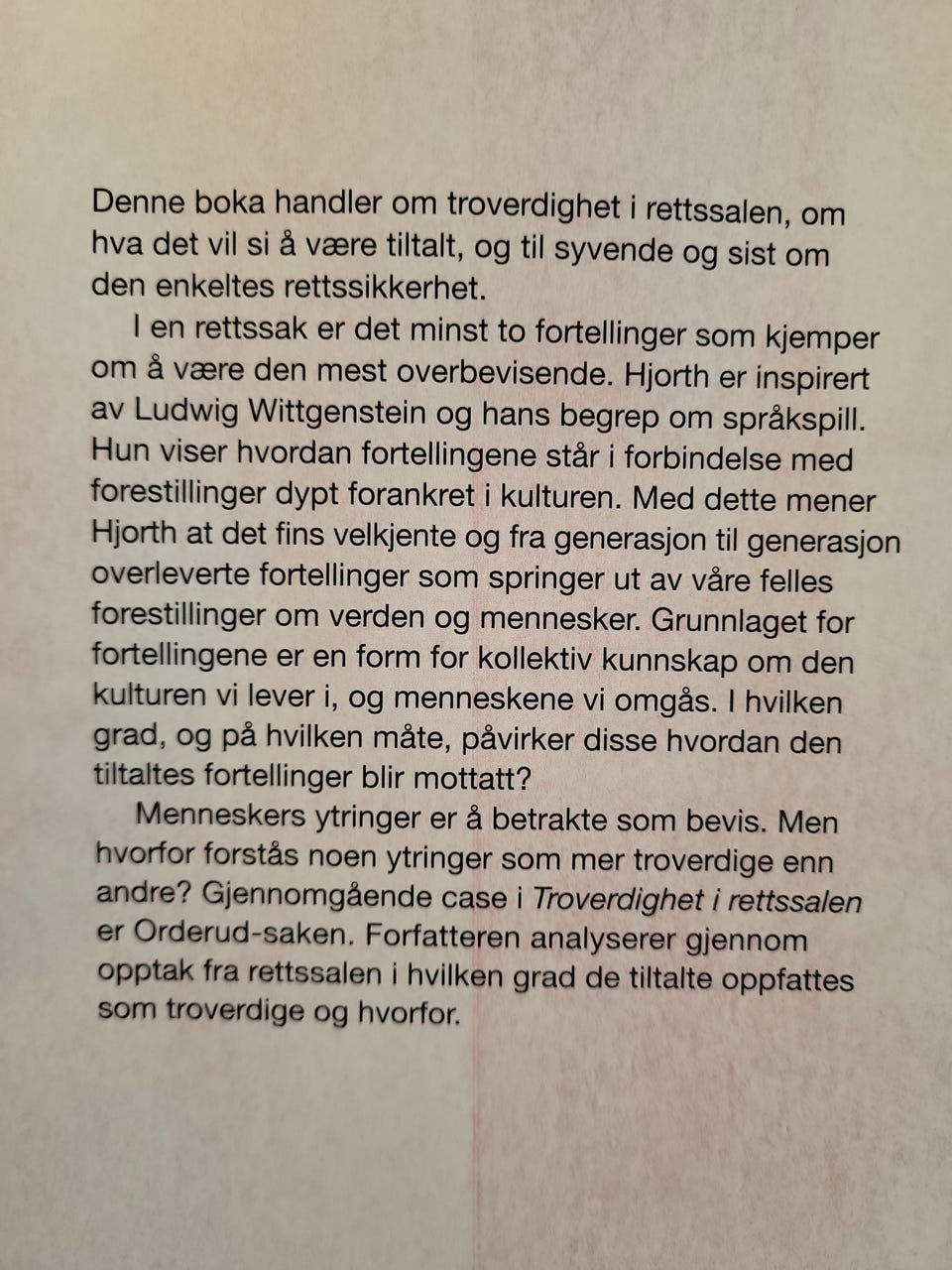 Denne boka handler om troverdighet i rettssalen, om hva det vil si å være tiltalt, og til syvende og sist om den enkeltes rettssikkerhet.

I en rettssak er det minst to fortellinger som kjemper om å være den mest overbevisende. Hjorth er inspirert av Ludwig Wittgenstein og hans begrep om språkspill. Hun viser hvordan fortellingene står i forbindelse med forestillinger dypt forankret i kulturen. Med dette mener Hjorth at det fins velkjente og fra generasjon til generasjon overleverte fortellinger som springer ut av våre felles forestillinger om verden og mennesker. Grunnlaget for fortellingene er en form for kollektiv kunnskap om den kulturen vi lever i, og menneskene vi omgås. I hvilken grad, og på hvilken måte, påvirker disse hvordan den tiltaltes fortellinger blir mottatt?

Menneskers ytringer er å betrakte som bevis. Men hvorfor forstås noen ytringer som mer troverdige enn andre? Gjennomgående case i Troverdighet i rettssalen er Orderud-saken. Forfatteren analyserer gjennom opptak fra rettssalen i hvilken grad de tiltalte oppfattes som troverdige og hvorfor.